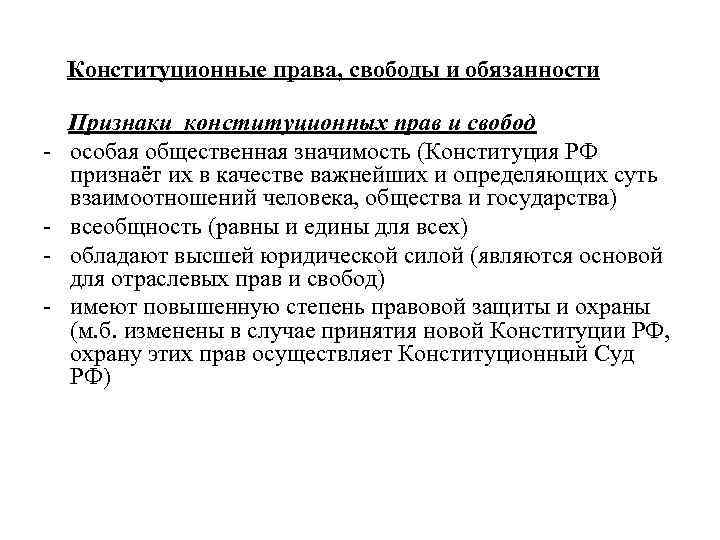 Конституционные права, свободы и обязанности

Признаки конституционных прав и свобод

- особая общественная значимость (Конституция РФ признаёт их в качестве важнейших и определяющих суть взаимоотношений человека, общества и государства)
- всеобщность (равны и едины для всех)
- обладают высшей юридической силой (являются основой для отраслевых прав и свобод)
- имеют повышенную степень правовой защиты и охраны (м.б. изменены в случае принятия новой Конституции РФ, охрану этих прав осуществляет Конституционный Суд РФ)